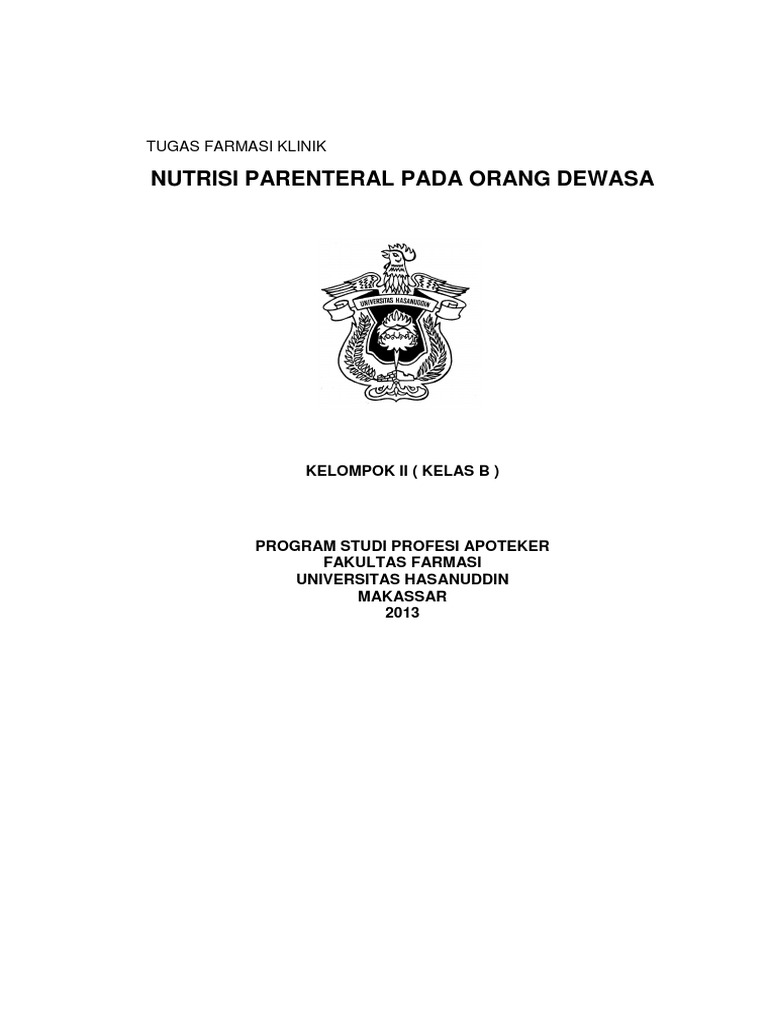 TUGAS FARMASI KLINIK

NUTRISI PARENTERAL PADA ORANG DEWASA

UNIVERSITAS HASANUDDIN

KELOMPOK II ( KELAS B )

PROGRAM STUDI PROFESI APOTEKER
FAKULTAS FARMASI
UNIVERSITAS HASANUDDIN
MAKASSAR
2013